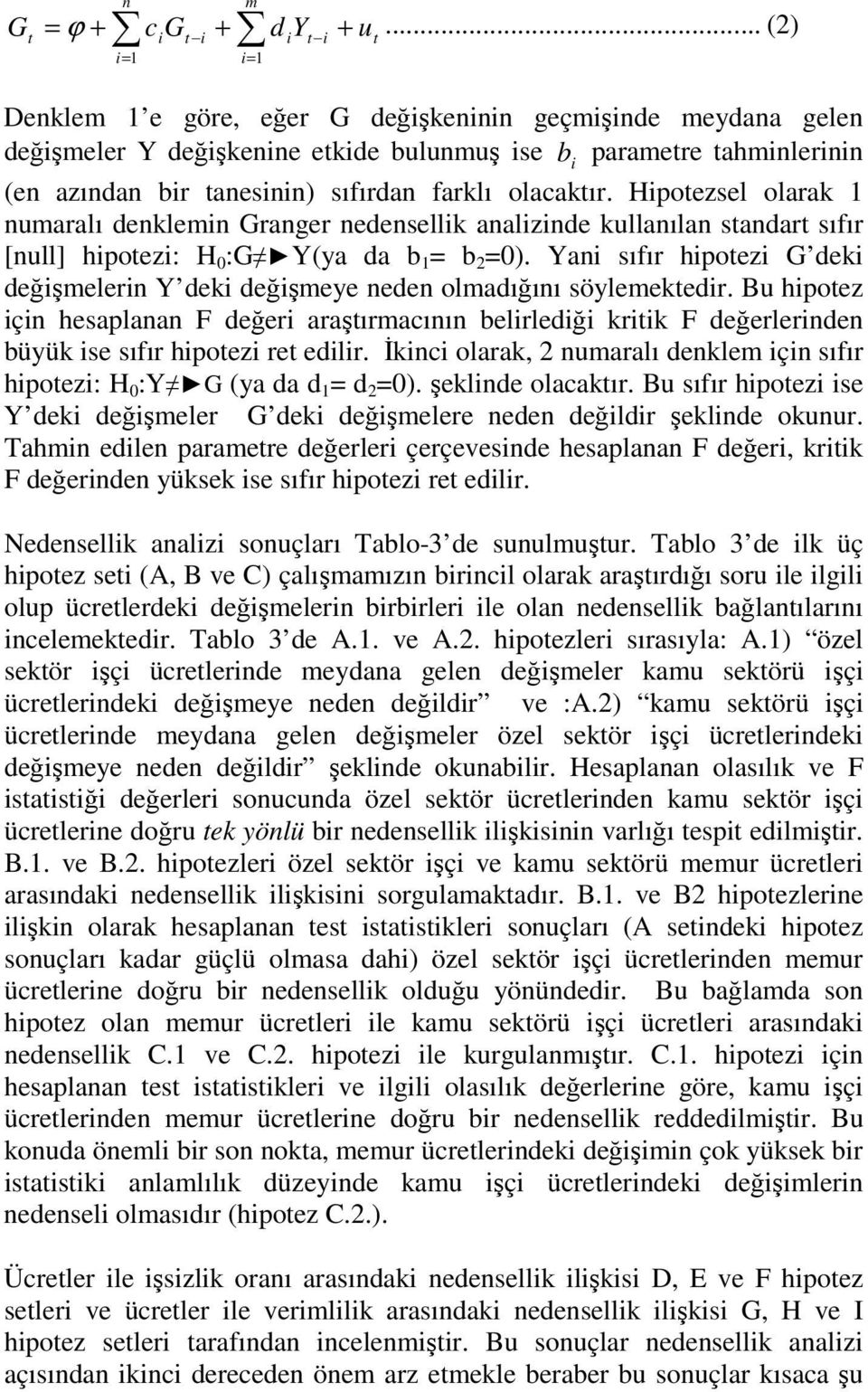 $G_t = \varphi + \sum_{i=1}^{n} c_i G_{t-i} + \sum_{i=1}^{m} d_i Y_{t-i} + u_t$ ......................................... (2)

Denklem 1'e göre, eğer G değişkeninin geçmişinde meydana gelen değişmeler Y değişkenine etkide bulunmuş ise $b_i$ parametre tahminlerinin (en azından bir tanesinin) sıfırdan farklı olacaktır. Hipotezsel olarak 1 numaralı denklemin Granger nedensellik analizinde kullanılan standart sıfır [null] hipotezi: $H_0$:G≠►Y(ya da $b_1$= $b_2$=0). Yani sıfır hipotezi G'deki değişmelerin Y'deki değişmeye neden olmadığını söylemektedir. Bu hipotez için hesaplanan F değeri araştırmacının belirlediği kritik F değerlerinden büyük ise sıfır hipotezi ret edilir. İkinci olarak, 2 numaralı denklem için sıfır hipotezi: $H_0$:Y≠►G (ya da $d_1$= $d_2$=0). şeklinde olacaktır. Bu sıfır hipotezi ise Y'deki değişmeler G'deki değişmelere neden değildir şeklinde okunur. Tahmin edilen parametre değerleri çerçevesinde hesaplanan F değeri, kritik F değerinden yüksek ise sıfır hipotezi ret edilir.

Nedensellik analizi sonuçları Tablo-3'de sunulmuştur. Tablo 3'de ilk üç hipotez seti (A, B ve C) çalışmamızın birincil olarak araştırdığı soru ile ilgili olup ücretlerdeki değişmelerin birbirleri ile olan nedensellik bağlantılarını incelemektedir. Tablo 3'de A.1. ve A.2. hipotezleri sırasıyla: A.1) "özel sektör işçi ücretlerinde meydana gelen değişmeler kamu sektörü işçi ücretlerindeki değişmeye neden değildir" ve :A.2) "kamu sektörü işçi ücretlerinde meydana gelen değişmeler özel sektör işçi ücretlerindeki değişmeye neden değildir" şeklinde okunabilir. Hesaplanan olasılık ve F istatistiği değerleri sonucunda özel sektör ücretlerinden kamu sektör işçi ücretlerine doğru tek yönlü bir nedensellik ilişkisinin varlığı tespit edilmiştir. B.1. ve B.2. hipotezleri özel sektör işçi ve kamu sektörü memur ücretleri arasındaki nedensellik ilişkisini sorgulamaktadır. B.1. ve B2 hipotezlerine ilişkin olarak hesaplanan test istatistikleri sonuçları (A setindeki hipotez sonuçları kadar güçlü olmasa dahi) özel sektör işçi ücretlerinden memur ücretlerine doğru bir nedensellik olduğu yönündedir. Bu bağlamda son hipotez olan memur ücretleri ile kamu sektörü işçi ücretleri arasındaki nedensellik C.1 ve C.2. hipotezi ile kurgulanmıştır. C.1. hipotezi için hesaplanan test istatistikleri ve ilgili olasılık değerlerine göre, kamu işçi ücretlerinden memur ücretlerine doğru bir nedensellik reddedilmiştir. Bu konuda önemli bir son nokta, memur ücretlerindeki değişimin çok yüksek bir istatistiki anlamlılık düzeyinde kamu işçi ücretlerindeki değişimlerin nedenseli olmasıdır (hipotez C.2.).

Ücretler ile işsizlik oranı arasındaki nedensellik ilişkisi D, E ve F hipotez setleri ve ücretler ile verimlilik arasındaki nedensellik ilişkisi G, H ve I hipotez setleri tarafından incelenmiştir. Bu sonuçlar nedensellik analizi açısından ikinci dereceden önem arz etmekle beraber bu sonuçlar kısaca şu